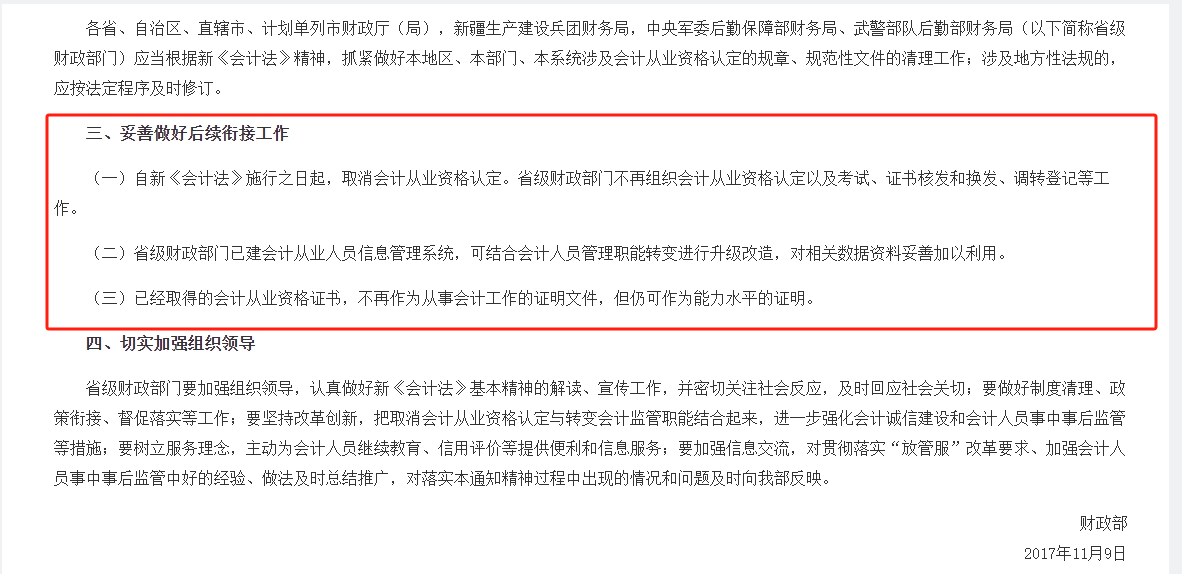 各省、自治区、直辖市、计划单列市财政厅（局），新疆生产建设兵团财务局，中央军委后勤保障部财务局、武警部队后勤部财务局（以下简称省级财政部门）应当根据新《会计法》精神，抓紧做好本地区、本部门、本系统涉及会计从业资格认定的规章、规范性文件的清理工作；涉及地方性法规的，应按法定程序及时修订。

三、妥善做好后续衔接工作

（一）自新《会计法》施行之日起，取消会计从业资格认定。省级财政部门不再组织会计从业资格认定以及考试、证书核发和换发、调转登记等工作。

（二）省级财政部门已建会计从业人员信息管理系统，可结合会计人员管理职能转变进行升级改造，对相关数据资料妥善加以利用。

（三）已经取得的会计从业资格证书，不再作为从事会计工作的证明文件，但仍可作为能力水平的证明。

四、切实加强组织领导

省级财政部门要加强组织领导，认真做好新《会计法》基本精神的解读、宣传工作，并密切关注社会反应，及时回应社会关切；要做好制度清理、政策衔接、督促落实等工作；要坚持改革创新，把取消会计从业资格认定与转变会计监管职能结合起来，进一步强化会计诚信建设和会计人员事中事后监管等措施；要树立服务理念，主动为会计人员继续教育、信用评价等提供便利和信息服务；要加强信息交流，对贯彻落实“放管服”改革要求、加强会计人员事中事后监管中好的经验、做法及时总结推广，对落实本通知精神过程中出现的情况和问题及时向我部反映。

财政部

2017年11月9日